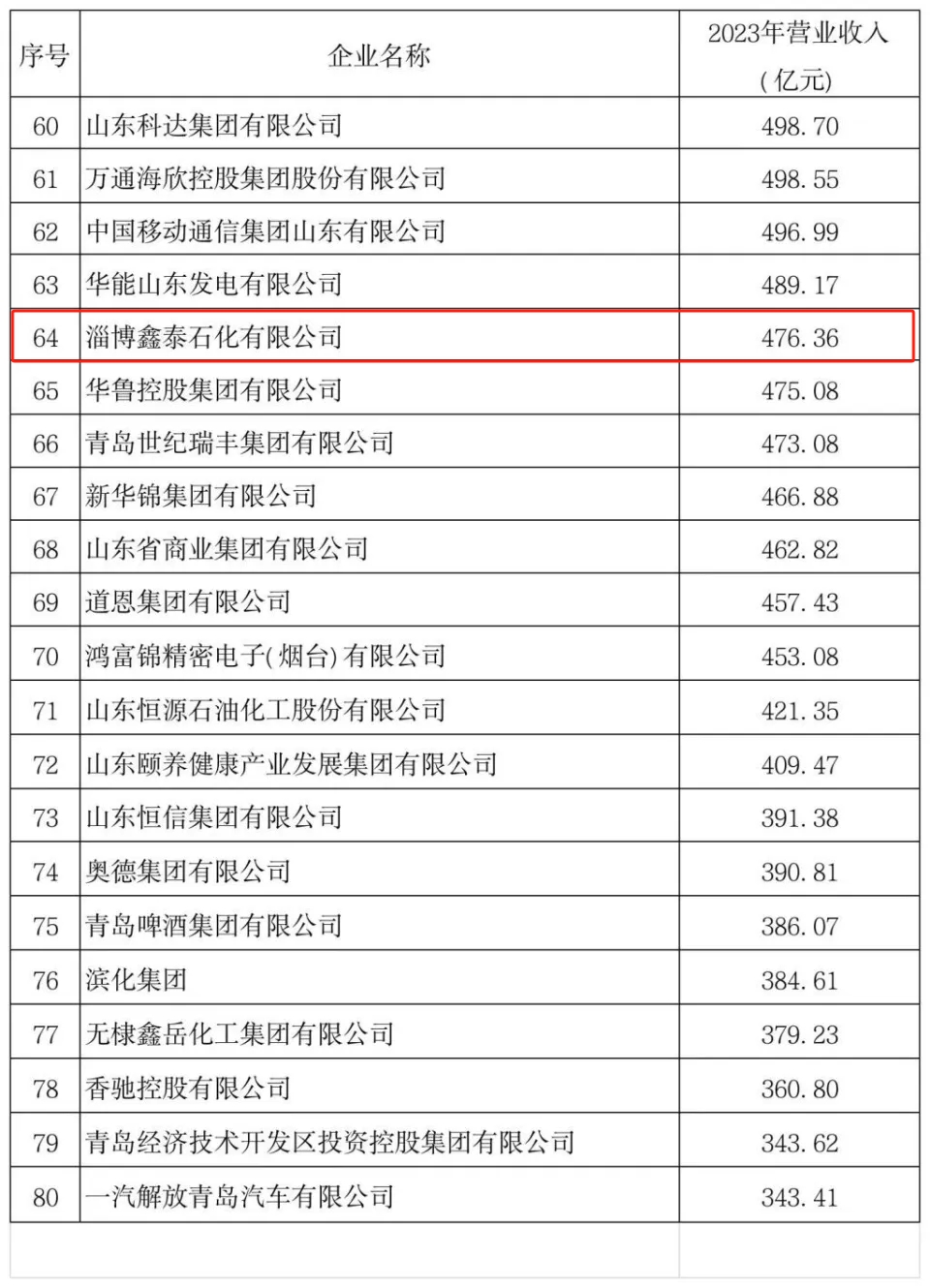 | 序号 | 企业名称 | 2023年营业收入（亿元） |
|---|---|---|
| 60 | 山东科达集团有限公司 | 498.70 |
| 61 | 万通海欣控股集团股份有限公司 | 498.55 |
| 62 | 中国移动通信集团山东有限公司 | 496.99 |
| 63 | 华能山东发电有限公司 | 489.17 |
| 64 | 淄博鑫泰石化有限公司 | 476.36 |
| 65 | 华鲁控股集团有限公司 | 475.08 |
| 66 | 青岛世纪瑞丰集团有限公司 | 473.08 |
| 67 | 新华锦集团有限公司 | 466.88 |
| 68 | 山东省商业集团有限公司 | 462.82 |
| 69 | 道恩集团有限公司 | 457.43 |
| 70 | 鸿富锦精密电子（烟台）有限公司 | 453.08 |
| 71 | 山东恒源石油化工股份有限公司 | 421.35 |
| 72 | 山东颐养健康产业发展集团有限公司 | 409.47 |
| 73 | 山东恒信集团有限公司 | 391.38 |
| 74 | 奥德集团有限公司 | 390.81 |
| 75 | 青岛啤酒集团有限公司 | 386.07 |
| 76 | 滨化集团 | 384.61 |
| 77 | 无棣鑫岳化工集团有限公司 | 379.23 |
| 78 | 香驰控股有限公司 | 360.80 |
| 79 | 青岛经济技术开发区投资控股集团有限公司 | 343.62 |
| 80 | 一汽解放青岛汽车有限公司 | 343.41 |